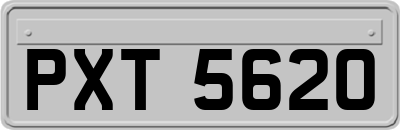 PXT 5620